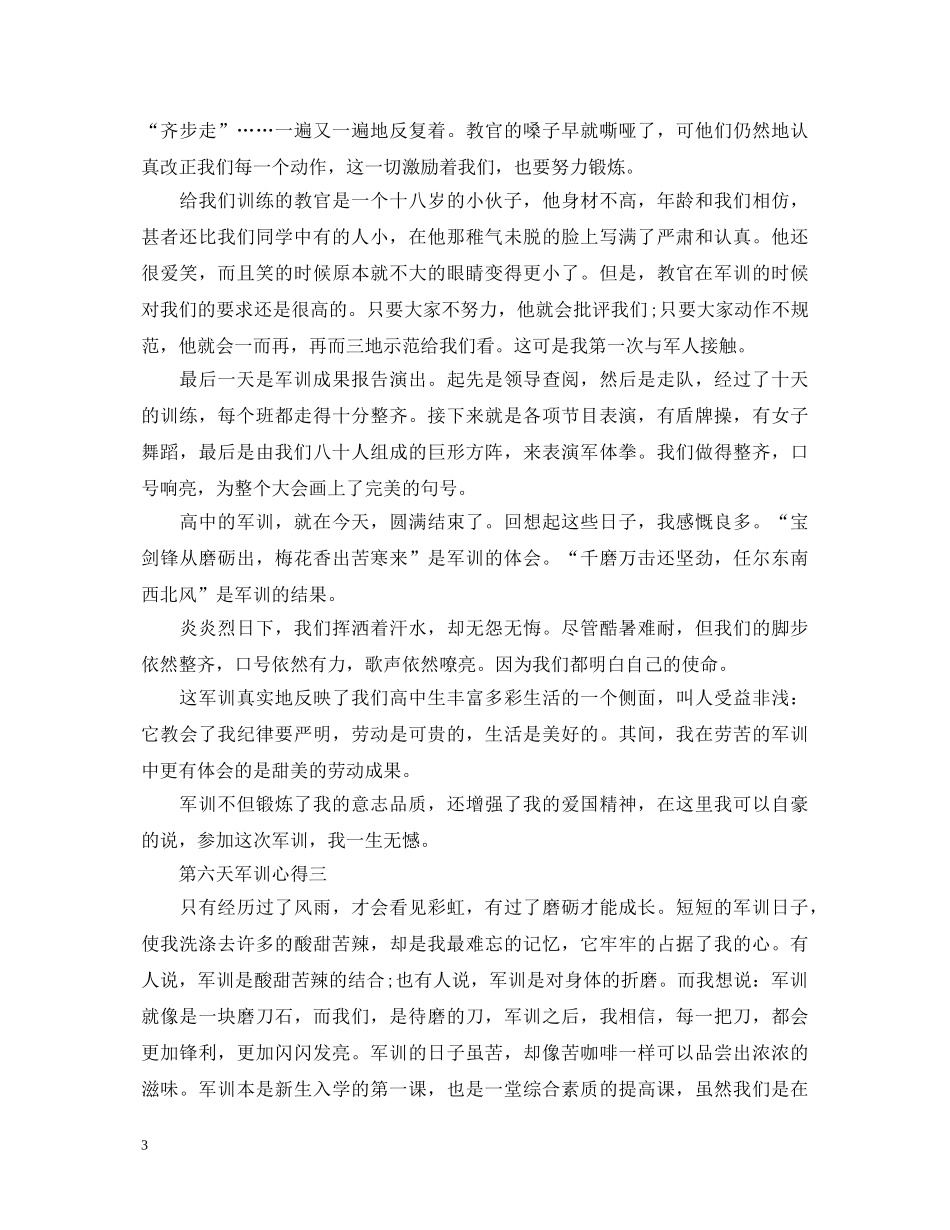 “齐步走”……一遍又一遍地反复着。教官的嗓子早就嘶哑了，可他们仍然地认真改正我们每一个动作，这一切激励着我们，也要努力锻炼。

给我们训练的教官是一个十八岁的小伙子，他身材不高，年龄和我们相仿，甚者还比我们同学中有的人小，在他那稚气未脱的脸上写满了严肃和认真。他还很爱笑，而且笑的时候原本就不大的眼睛变得更小了。但是，教官在军训的时候对我们的要求还是很高的。只要大家不努力，他就会批评我们;只要大家动作不规范，他就会一而再，再而三地示范给我们看。这可是我第一次与军人接触。

最后一天是军训成果报告演出。起先是领导查阅，然后是走队，经过了十天的训练，每个班都走得十分整齐。接下来就是各项节目表演，有盾牌操，有女子舞蹈，最后是由我们八十人组成的巨形方阵，来表演军体拳。我们做得整齐，口号响亮，为整个大会画上了完美的句号。

高中的军训，就在今天，圆满结束了。回想起这些日子，我感慨良多。“宝剑锋从磨砺出，梅花香出苦寒来”是军训的体会。“千磨万击还坚劲，任尔东南西北风”是军训的结果。

炎炎烈日下，我们挥洒着汗水，却无怨无悔。尽管酷暑难耐，但我们的脚步依然整齐，口号依然有力，歌声依然嘹亮。因为我们都明白自己的使命。

这军训真实地反映了我们高中生丰富多彩生活的一个侧面，叫人受益非浅：它教会了我纪律要严明，劳动是可贵的，生活是美好的。其间，我在劳苦的军训中更有体会的是甜美的劳动成果。

军训不但锻炼了我的意志品质，还增强了我的爱国精神，在这里我可以自豪的说，参加这次军训，我一生无憾。

第六天军训心得三

只有经历过了风雨，才会看见彩虹，有过了磨砺才能成长。短短的军训日子，使我洗涤去许多的酸甜苦辣，却是我最难忘的记忆，它牢牢的占据了我的心。有人说，军训是酸甜苦辣的结合;也有人说，军训是对身体的折磨。而我想说：军训就像是一块磨刀石，而我们，是待磨的刀，军训之后，我相信，每一把刀，都会更加锋利，更加闪闪发亮。军训的日子虽苦，却像苦咖啡一样可以品尝出浓浓的滋味。军训本是新生入学的第一课，也是一堂综合素质的提高课，虽然我们是在

3